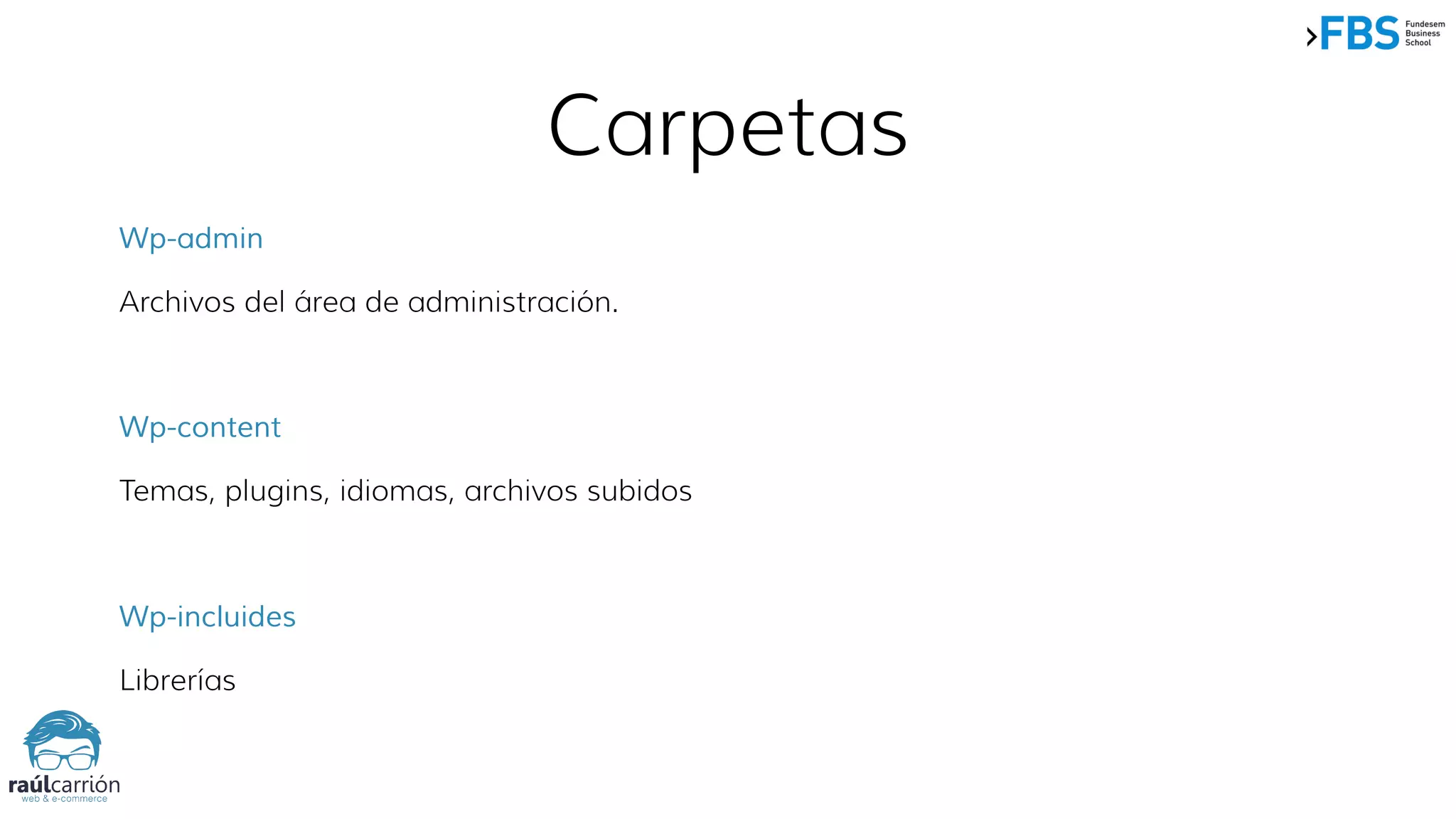 FBS Fundesem Business School

Carpetas

Wp-admin

Archivos del área de administración.

Wp-content

Temas, plugins, idiomas, archivos subidos

Wp-incluides

Librerías

raúlcarrión
web & e-commerce